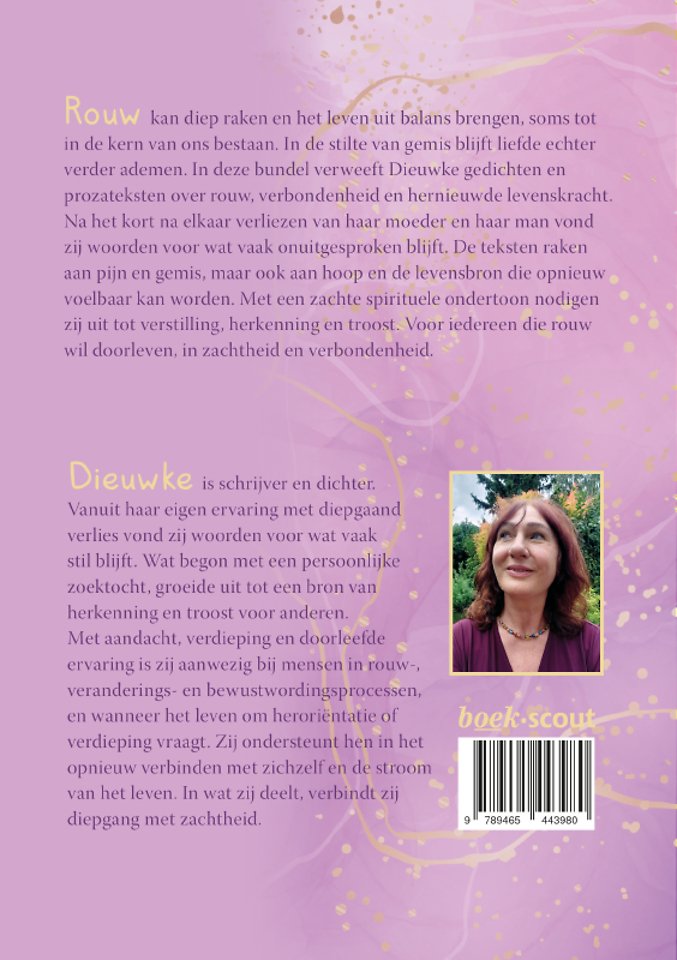 Rouw kan diep raken en het leven uit balans brengen, soms tot in de kern van ons bestaan. In de stilte van gemis blijft liefde echter verder ademen. In deze bundel verweeft Dieuwke gedichten en prozateksten over rouw, verbondenheid en hernieuwde levenskracht. Na het kort na elkaar verliezen van haar moeder en haar man vond zij woorden voor wat vaak onuitgesproken blijft. De teksten raken aan pijn en gemis, maar ook aan hoop en de levensbron die opnieuw voelbaar kan worden. Met een zachte spirituele ondertoon nodigen zij uit tot verstilling, herkenning en troost. Voor iedereen die rouw wil doorleven, in zachtheid en verbondenheid.

Dieuwke is schrijver en dichter. Vanuit haar eigen ervaring met diepgaand verlies vond zij woorden voor wat vaak stil blijft. Wat begon met een persoonlijke zoektocht, groeide uit tot een bron van herkenning en troost voor anderen. Met aandacht, verdieping en doorleefde ervaring is zij aanwezig bij mensen in rouw-, veranderings- en bewustwordingsprocessen, en wanneer het leven om heroriëntatie of verdieping vraagt. Zij ondersteunt hen in het opnieuw verbinden met zichzelf en de stroom van het leven. In wat zij deelt, verbindt zij diepgang met zachtheid.

boek·scout

9 789465 443980